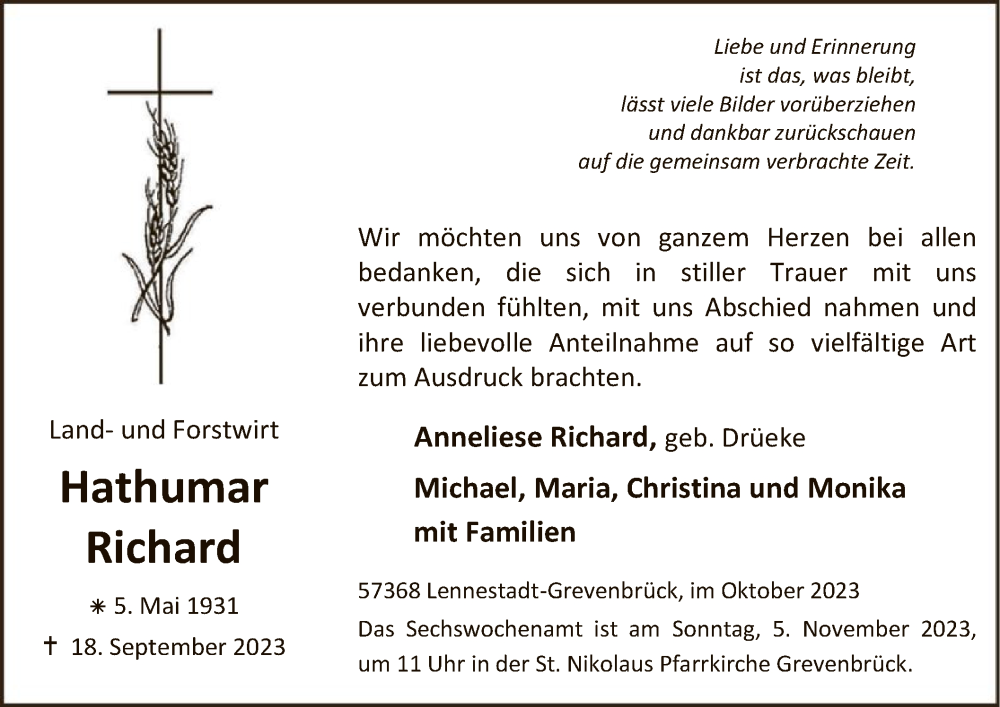 Liebe und Erinnerung
ist das, was bleibt,
lässt viele Bilder vorüberziehen
und dankbar zurückschauen
auf die gemeinsam verbrachte Zeit.

Wir möchten uns von ganzem Herzen bei allen bedanken, die sich in stiller Trauer mit uns verbunden fühlten, mit uns Abschied nahmen und ihre liebevolle Anteilnahme auf so vielfältige Art zum Ausdruck brachten.

Land- und Forstwirt

Hathumar
Richard

✳ 5. Mai 1931
† 18. September 2023

Anneliese Richard, geb. Drüeke

Michael, Maria, Christina und Monika
mit Familien

57368 Lennestadt-Grevenbrück, im Oktober 2023

Das Sechswochenamt ist am Sonntag, 5. November 2023, um 11 Uhr in der St. Nikolaus Pfarrkirche Grevenbrück.